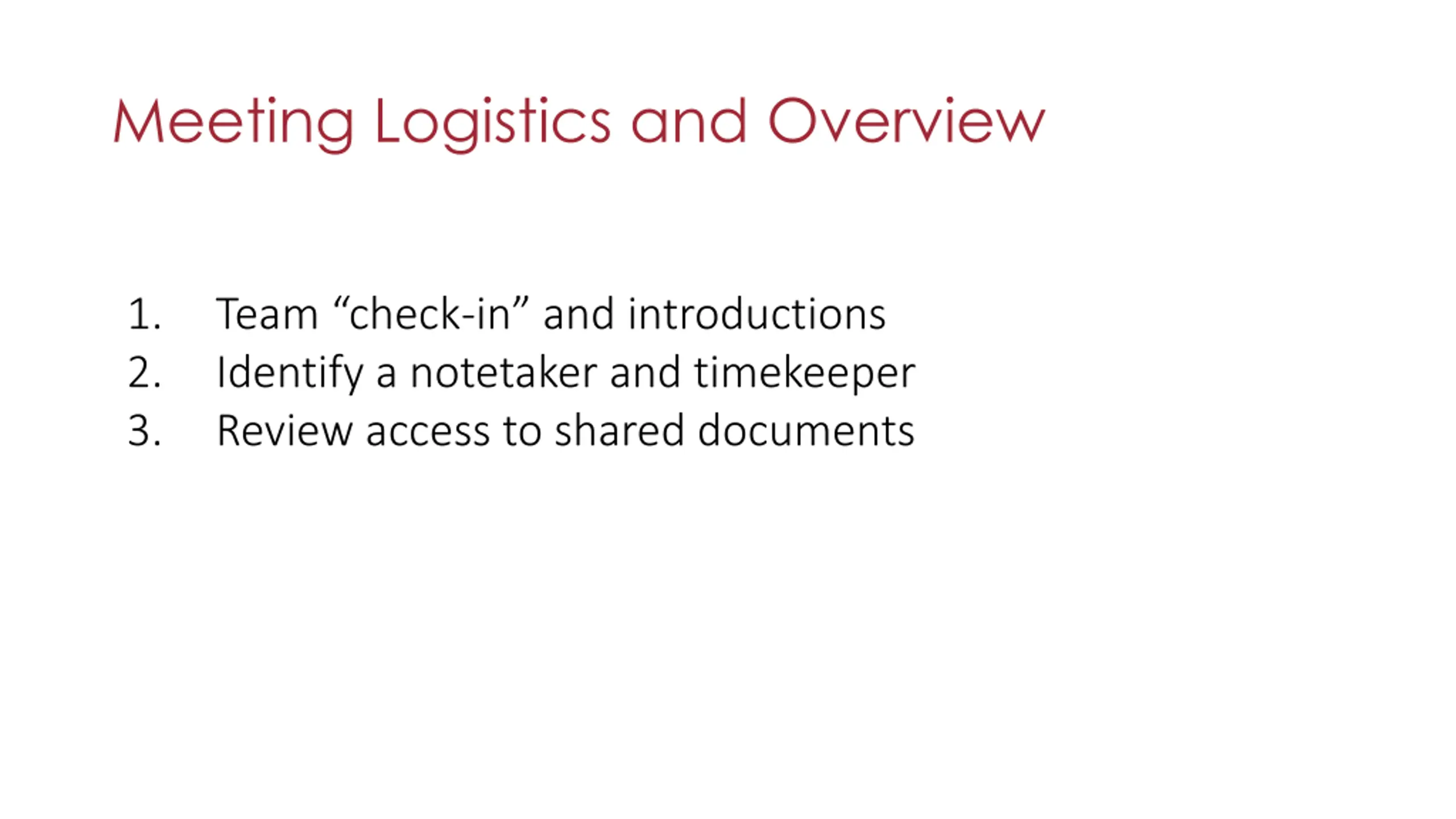 Meeting Logistics and Overview

1. Team “check-in” and introductions
2. Identify a notetaker and timekeeper
3. Review access to shared documents